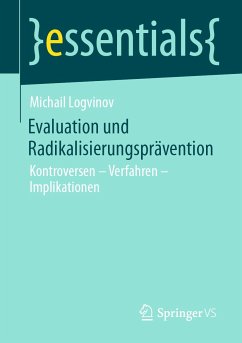 }essentials{

Michail Logvinov

Evaluation und Radikalisierungsprävention

Kontroversen – Verfahren – Implikationen

Springer VS